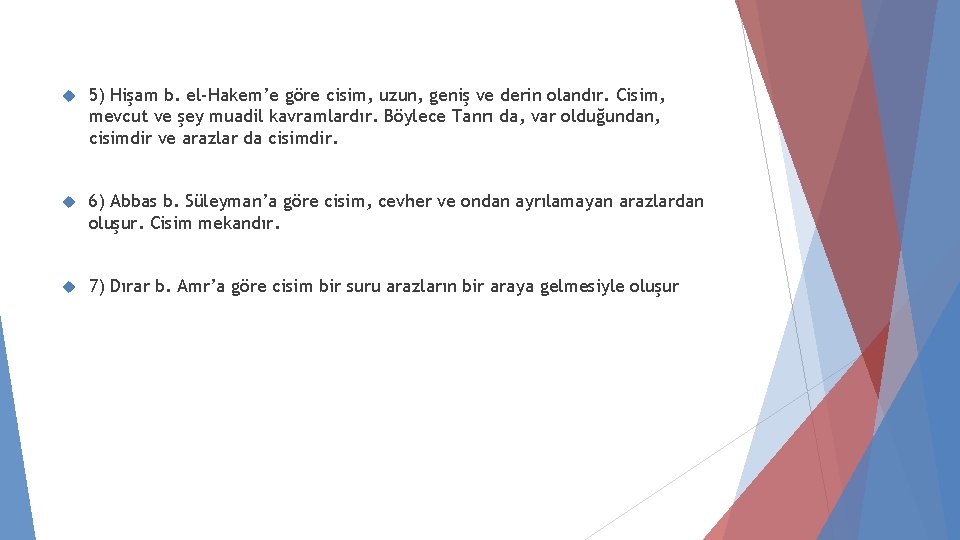 5) Hişam b. el-Hakem'e göre cisim, uzun, geniş ve derin olandır. Cisim, mevcut ve şey muadil kavramlardır. Böylece Tanrı da, var olduğundan, cisimdir ve arazlar da cisimdir.

6) Abbas b. Süleyman'a göre cisim, cevher ve ondan ayrılamayan arazlardan oluşur. Cisim mekandır.

7) Dırar b. Amr'a göre cisim bir suru arazların bir araya gelmesiyle oluşur